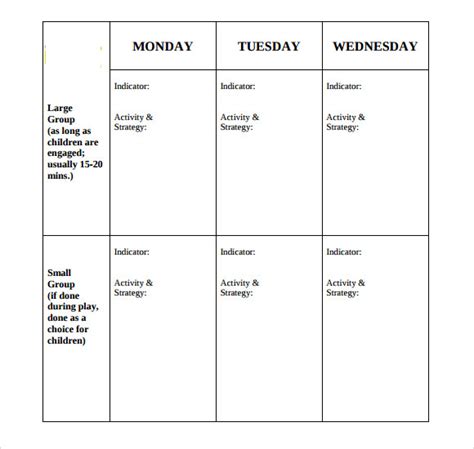 | | MONDAY | TUESDAY | WEDNESDAY |
|---|---|---|---|
| Large Group (as long as children are engaged; usually 15-20 mins.) | Indicator: Activity & Strategy: | Indicator: Activity & Strategy: | Indicator: Activity & Strategy: |
| Small Group (if done during play, done as a choice for children) | Indicator: Activity & Strategy: | Indicator: Activity & Strategy: | Indicator: Activity & Strategy: |